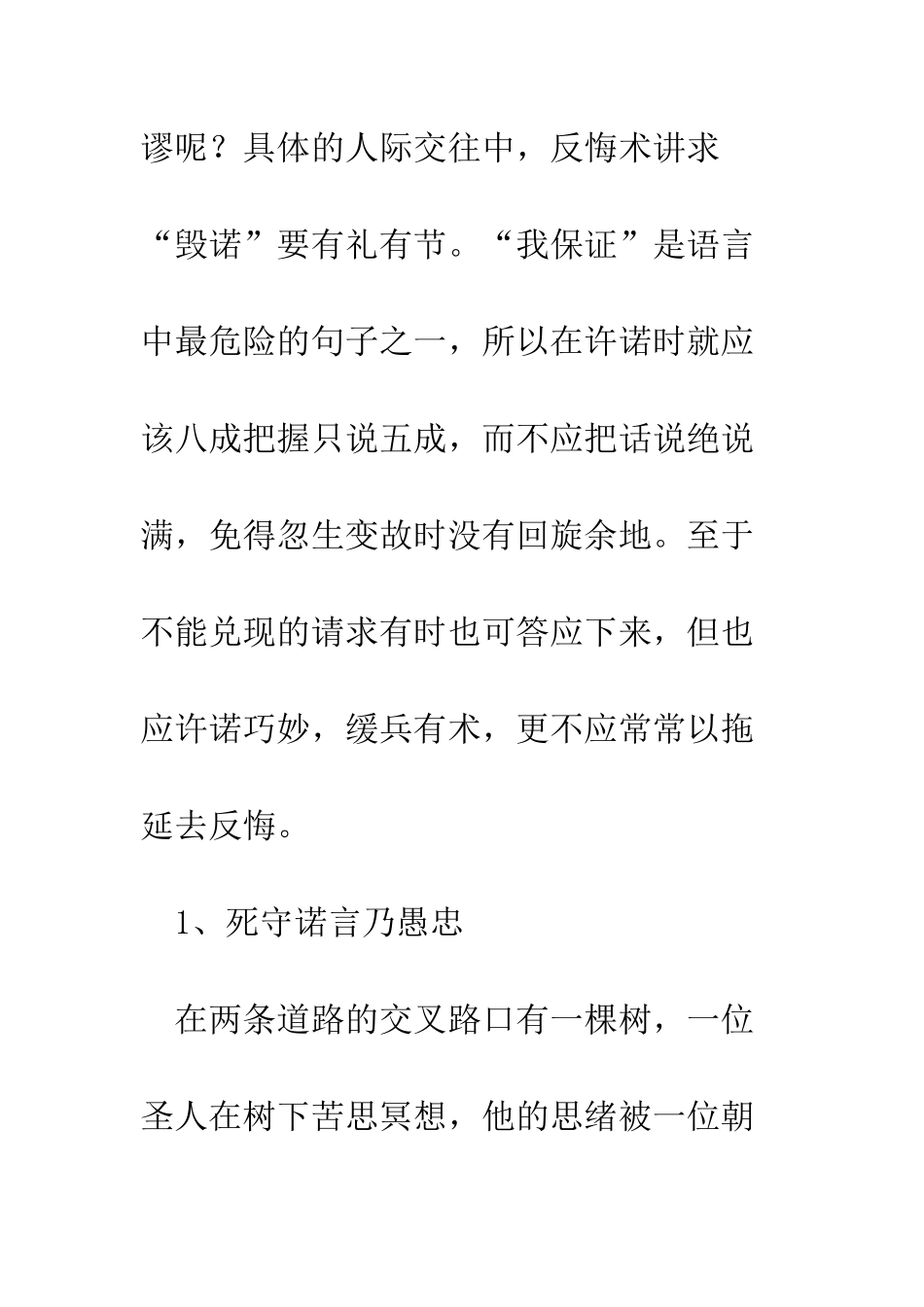 谬呢？具体的人际交往中，反悔术讲求“毁诺”要有礼有节。“我保证”是语言中最危险的句子之一，所以在许诺时就应该八成把握只说五成，而不应把话说绝说满，免得忽生变故时没有回旋余地。至于不能兑现的请求有时也可答应下来，但也应许诺巧妙，缓兵有术，更不应常常以拖延去反悔。

1、死守诺言乃愚忠

在两条道路的交叉路口有一棵树，一位圣人在树下苦思冥想，他的思绪被一位朝